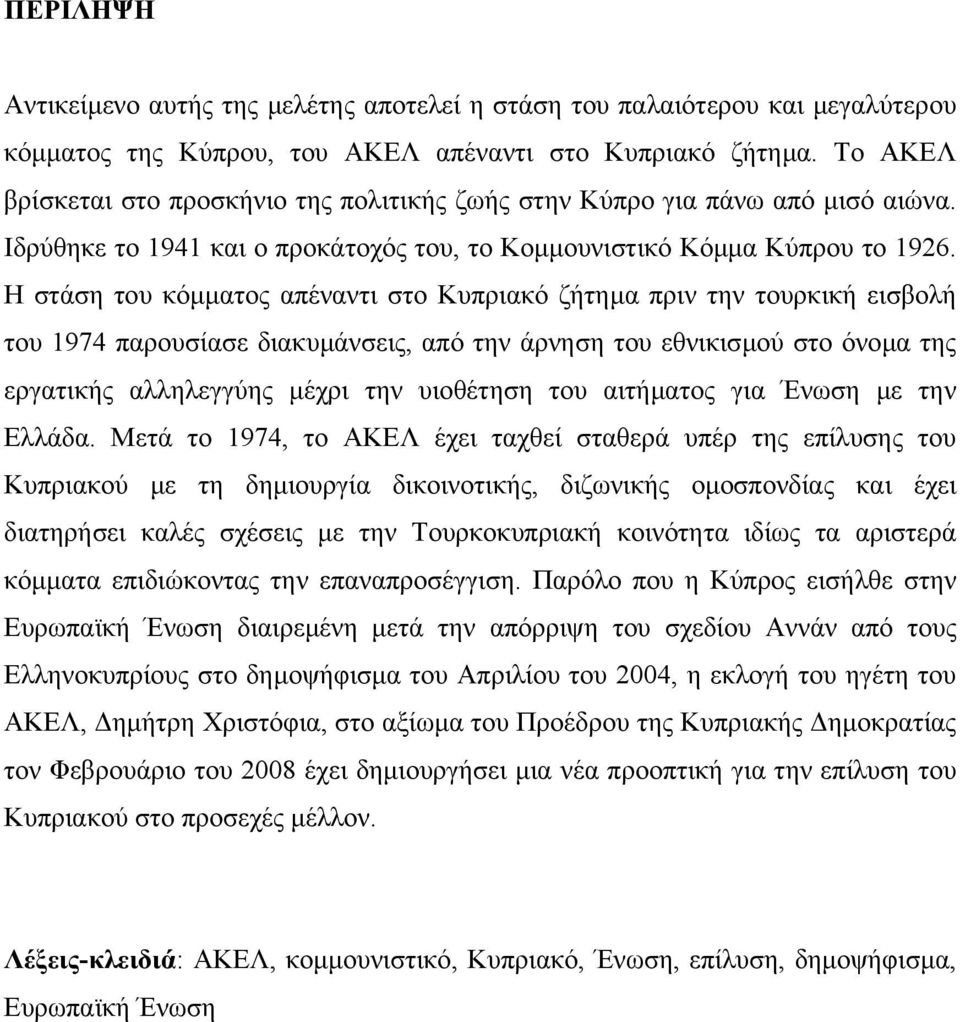 ΠΕΡΙΛΗΨΗ

Αντικείμενο αυτής της μελέτης αποτελεί η στάση του παλαιότερου και μεγαλύτερου κόμματος της Κύπρου, του ΑΚΕΛ απέναντι στο Κυπριακό ζήτημα. Το ΑΚΕΛ βρίσκεται στο προσκήνιο της πολιτικής ζωής στην Κύπρο για πάνω από μισό αιώνα. Ιδρύθηκε το 1941 και ο προκάτοχός του, το Κομμουνιστικό Κόμμα Κύπρου το 1926. Η στάση του κόμματος απέναντι στο Κυπριακό ζήτημα πριν την τουρκική εισβολή του 1974 παρουσίασε διακυμάνσεις, από την άρνηση του εθνικισμού στο όνομα της εργατικής αλληλεγγύης μέχρι την υιοθέτηση του αιτήματος για Ένωση με την Ελλάδα. Μετά το 1974, το ΑΚΕΛ έχει ταχθεί σταθερά υπέρ της επίλυσης του Κυπριακού με τη δημιουργία δικοινοτικής, διζωνικής ομοσπονδίας και έχει διατηρήσει καλές σχέσεις με την Τουρκοκυπριακή κοινότητα ιδίως τα αριστερά κόμματα επιδιώκοντας την επαναπροσέγγιση. Παρόλο που η Κύπρος εισήλθε στην Ευρωπαϊκή Ένωση διαιρεμένη μετά την απόρριψη του σχεδίου Αννάν από τους Ελληνοκυπρίους στο δημοψήφισμα του Απριλίου του 2004, η εκλογή του ηγέτη του ΑΚΕΛ, Δημήτρη Χριστόφια, στο αξίωμα του Προέδρου της Κυπριακής Δημοκρατίας τον Φεβρουάριο του 2008 έχει δημιουργήσει μια νέα προοπτική για την επίλυση του Κυπριακού στο προσεχές μέλλον.

Λέξεις-κλειδιά: ΑΚΕΛ, κομμουνιστικό, Κυπριακό, Ένωση, επίλυση, δημοψήφισμα, Ευρωπαϊκή Ένωση